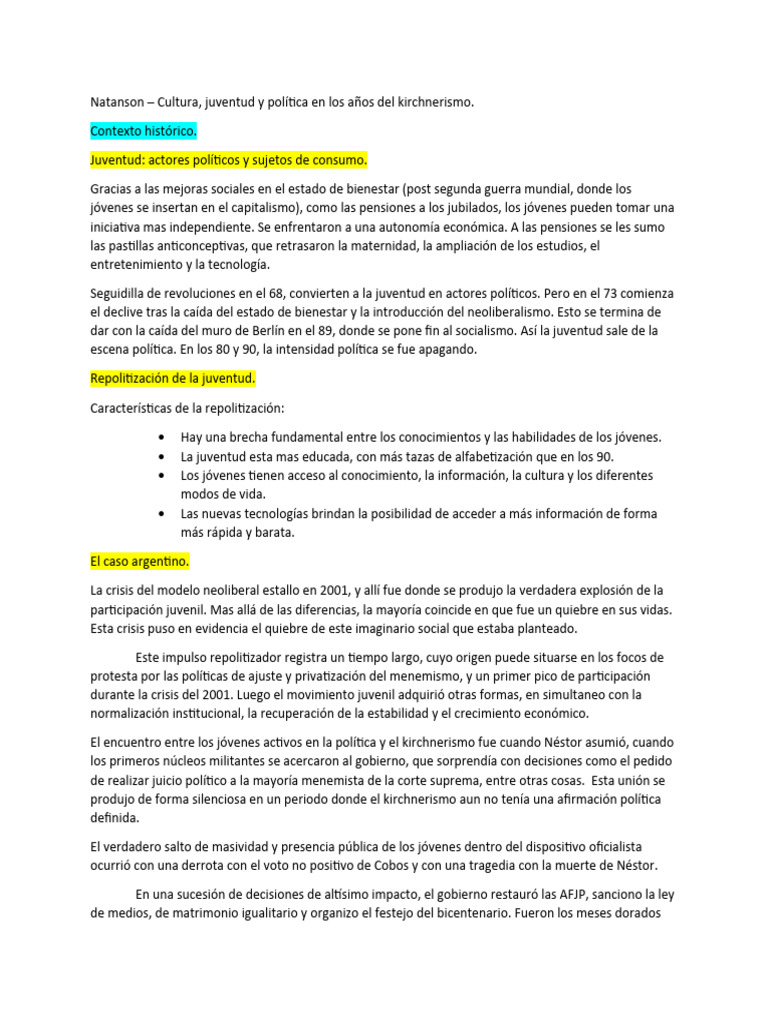 Natanson – Cultura, juventud y política en los años del kirchnerismo.

Contexto histórico.

Juventud: actores políticos y sujetos de consumo.

Gracias a las mejoras sociales en el estado de bienestar (post segunda guerra mundial, donde los jóvenes se insertan en el capitalismo), como las pensiones a los jubilados, los jóvenes pueden tomar una iniciativa mas independiente. Se enfrentaron a una autonomía económica. A las pensiones se les sumo las pastillas anticonceptivas, que retrasaron la maternidad, la ampliación de los estudios, el entretenimiento y la tecnología.

Seguidilla de revoluciones en el 68, convierten a la juventud en actores políticos. Pero en el 73 comienza el declive tras la caída del estado de bienestar y la introducción del neoliberalismo. Esto se termina de dar con la caída del muro de Berlín en el 89, donde se pone fin al socialismo. Así la juventud sale de la escena política. En los 80 y 90, la intensidad política se fue apagando.

Repolitización de la juventud.

Características de la repolitización:

• Hay una brecha fundamental entre los conocimientos y las habilidades de los jóvenes.
• La juventud esta mas educada, con más tazas de alfabetización que en los 90.
• Los jóvenes tienen acceso al conocimiento, la información, la cultura y los diferentes modos de vida.
• Las nuevas tecnologías brindan la posibilidad de acceder a más información de forma más rápida y barata.

El caso argentino.

La crisis del modelo neoliberal estallo en 2001, y allí fue donde se produjo la verdadera explosión de la participación juvenil. Mas allá de las diferencias, la mayoría coincide en que fue un quiebre en sus vidas. Esta crisis puso en evidencia el quiebre de este imaginario social que estaba planteado.

Este impulso repolitizador registra un tiempo largo, cuyo origen puede situarse en los focos de protesta por las políticas de ajuste y privatización del menemismo, y un primer pico de participación durante la crisis del 2001. Luego el movimiento juvenil adquirió otras formas, en simultaneo con la normalización institucional, la recuperación de la estabilidad y el crecimiento económico.

El encuentro entre los jóvenes activos en la política y el kirchnerismo fue cuando Néstor asumió, cuando los primeros núcleos militantes se acercaron al gobierno, que sorprendía con decisiones como el pedido de realizar juicio político a la mayoría menemista de la corte suprema, entre otras cosas. Esta unión se produjo de forma silenciosa en un periodo donde el kirchnerismo aun no tenía una afirmación política definida.

El verdadero salto de masividad y presencia pública de los jóvenes dentro del dispositivo oficialista ocurrió con una derrota con el voto no positivo de Cobos y con una tragedia con la muerte de Néstor.

En una sucesión de decisiones de altísimo impacto, el gobierno restauró las AFJP, sanciono la ley de medios, de matrimonio igualitario y organizo el festejo del bicentenario. Fueron los meses dorados